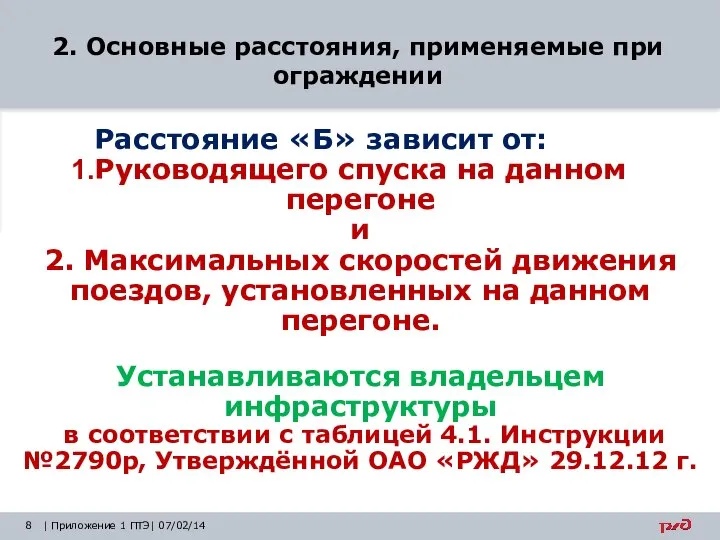 2. Основные расстояния, применяемые при ограждении

Расстояние «Б» зависит от:
1.Руководящего спуска на данном перегоне
и
2. Максимальных скоростей движения поездов, установленных на данном перегоне.

Устанавливаются владельцем инфраструктуры
в соответствии с таблицей 4.1. Инструкции №2790р, Утверждённой ОАО «РЖД» 29.12.12 г.

8 | Приложение 1 ПТЭ| 07/02/14

РЖД